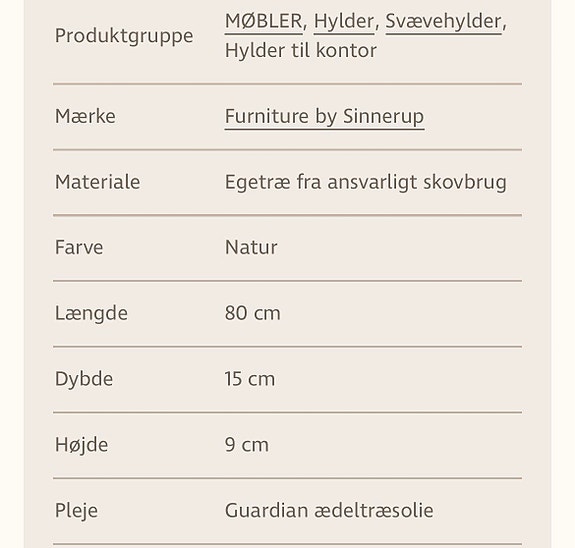 | | |
|---|---|
| Produktgruppe | MØBLER, Hylder, Svævehylder, Hylder til kontor |
| Mærke | Furniture by Sinnerup |
| Materiale | Egetræ fra ansvarligt skovbrug |
| Farve | Natur |
| Længde | 80 cm |
| Dybde | 15 cm |
| Højde | 9 cm |
| Pleje | Guardian ædeltræsolie |